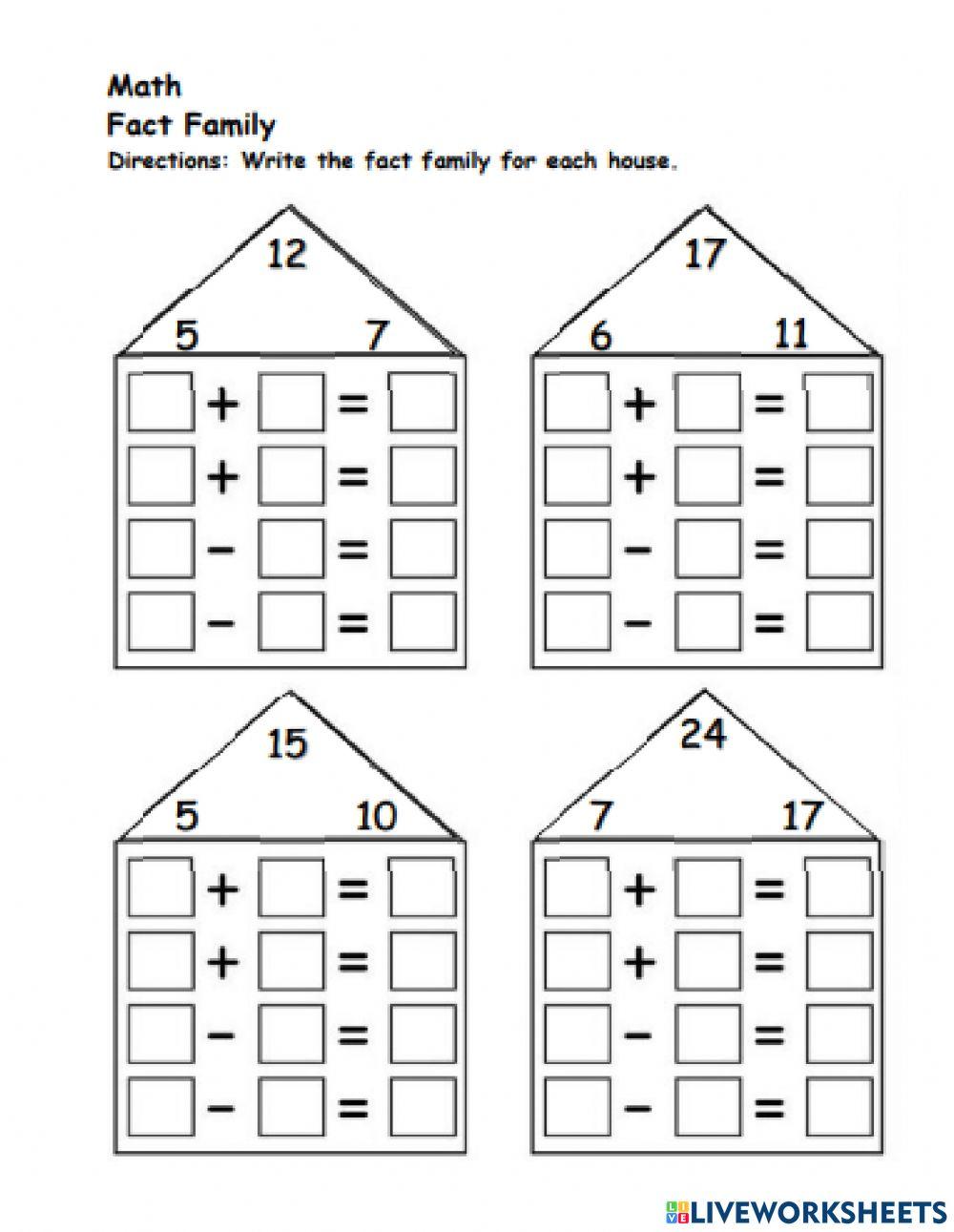 Math
Fact Family
Directions: Write the fact family for each house.

12
5 7
$\square + \square = \square$
$\square + \square = \square$
$\square - \square = \square$
$\square - \square = \square$

17
6 11
$\square + \square = \square$
$\square + \square = \square$
$\square - \square = \square$
$\square - \square = \square$

15
5 10
$\square + \square = \square$
$\square + \square = \square$
$\square - \square = \square$
$\square - \square = \square$

24
7 17
$\square + \square = \square$
$\square + \square = \square$
$\square - \square = \square$
$\square - \square = \square$

LIVEWORKSHEETS